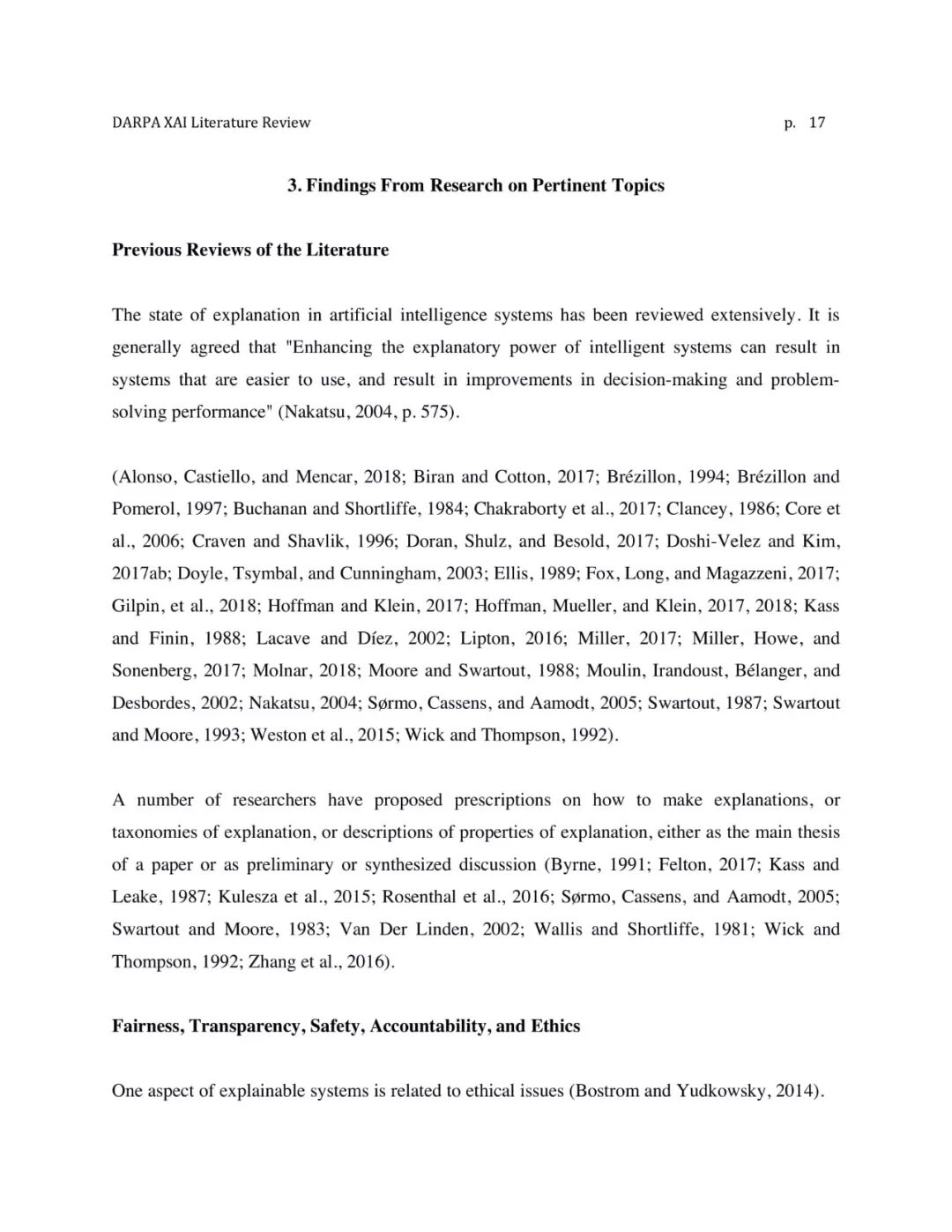 DARPA XAI Literature Review p. 17

3. Findings From Research on Pertinent Topics

Previous Reviews of the Literature

The state of explanation in artificial intelligence systems has been reviewed extensively. It is generally agreed that "Enhancing the explanatory power of intelligent systems can result in systems that are easier to use, and result in improvements in decision-making and problem-solving performance" (Nakatsu, 2004, p. 575).

(Alonso, Castiello, and Mencar, 2018; Biran and Cotton, 2017; Brézillon, 1994; Brézillon and Pomerol, 1997; Buchanan and Shortliffe, 1984; Chakraborty et al., 2017; Clancey, 1986; Core et al., 2006; Craven and Shavlik, 1996; Doran, Shulz, and Besold, 2017; Doshi-Velez and Kim, 2017ab; Doyle, Tsymbal, and Cunningham, 2003; Ellis, 1989; Fox, Long, and Magazzeni, 2017; Gilpin, et al., 2018; Hoffman and Klein, 2017; Hoffman, Mueller, and Klein, 2017, 2018; Kass and Finin, 1988; Lacave and Díez, 2002; Lipton, 2016; Miller, 2017; Miller, Howe, and Sonenberg, 2017; Molnar, 2018; Moore and Swartout, 1988; Moulin, Irandoust, Bélanger, and Desbordes, 2002; Nakatsu, 2004; Sørmo, Cassens, and Aamodt, 2005; Swartout, 1987; Swartout and Moore, 1993; Weston et al., 2015; Wick and Thompson, 1992).

A number of researchers have proposed prescriptions on how to make explanations, or taxonomies of explanation, or descriptions of properties of explanation, either as the main thesis of a paper or as preliminary or synthesized discussion (Byrne, 1991; Felton, 2017; Kass and Leake, 1987; Kulesza et al., 2015; Rosenthal et al., 2016; Sørmo, Cassens, and Aamodt, 2005; Swartout and Moore, 1983; Van Der Linden, 2002; Wallis and Shortliffe, 1981; Wick and Thompson, 1992; Zhang et al., 2016).

Fairness, Transparency, Safety, Accountability, and Ethics

One aspect of explainable systems is related to ethical issues (Bostrom and Yudkowsky, 2014).